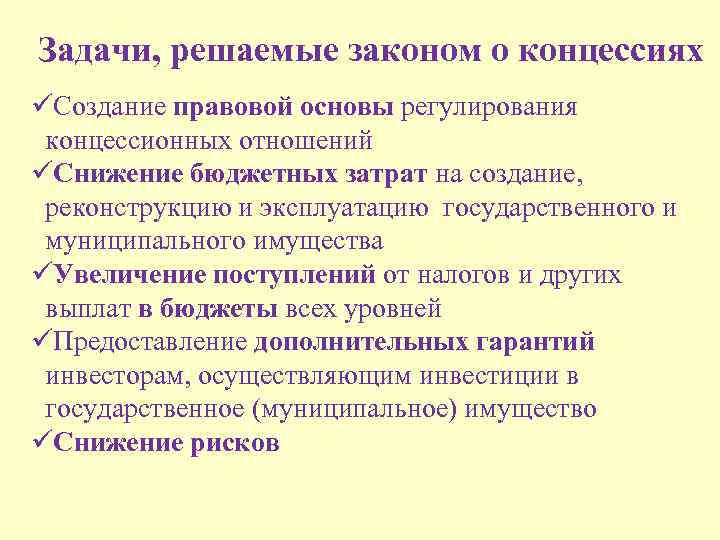 Задачи, решаемые законом о концессиях

✓Создание правовой основы регулирования концессионных отношений

✓Снижение бюджетных затрат на создание, реконструкцию и эксплуатацию государственного и муниципального имущества

✓Увеличение поступлений от налогов и других выплат в бюджеты всех уровней

✓Предоставление дополнительных гарантий инвесторам, осуществляющим инвестиции в государственное (муниципальное) имущество

✓Снижение рисков